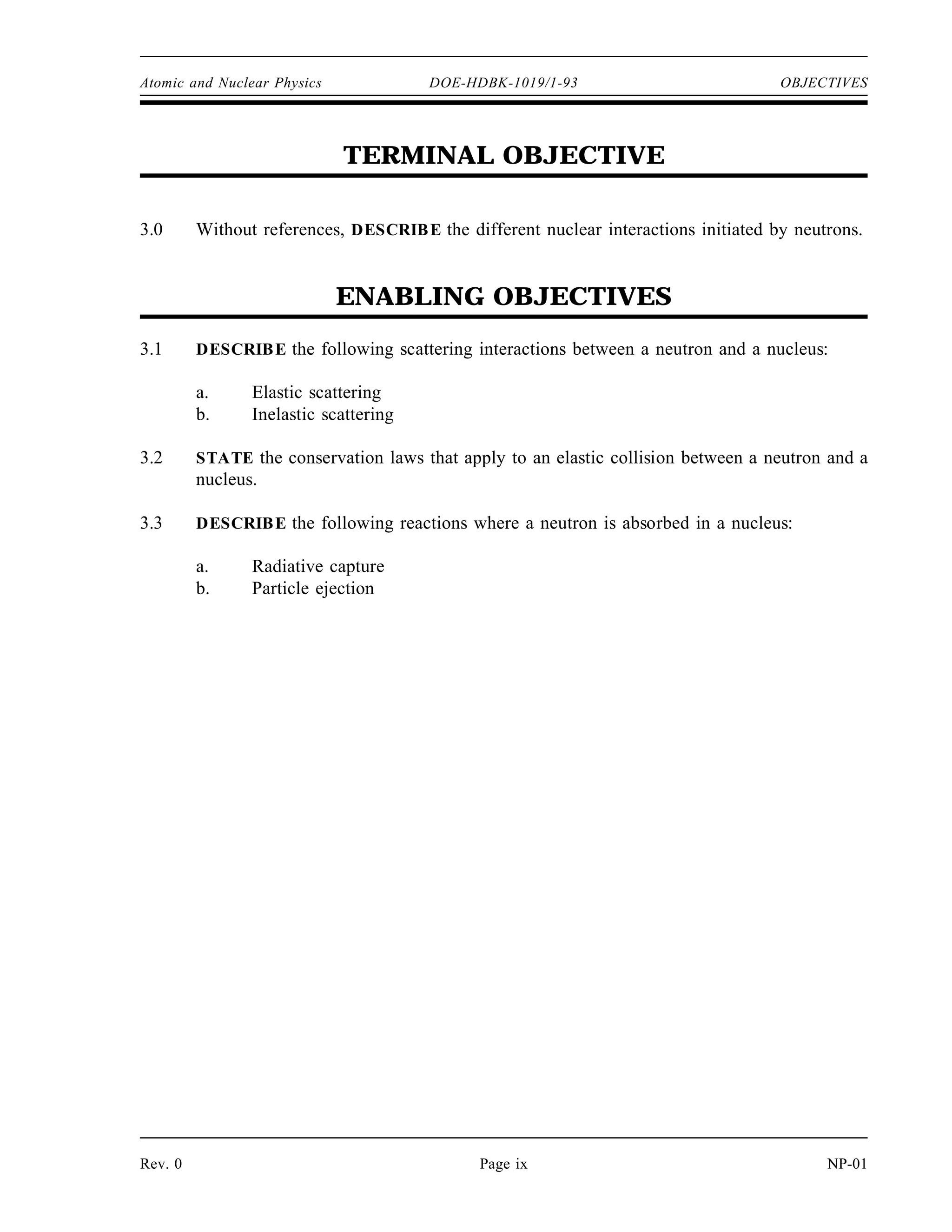 Atomic and Nuclear Physics DOE-HDBK-1019/1-93 OBJECTIVES

TERMINAL OBJECTIVE

3.0 Without references, DESCRIBE the different nuclear interactions initiated by neutrons.

ENABLING OBJECTIVES

3.1 DESCRIBE the following scattering interactions between a neutron and a nucleus:

a. Elastic scattering
b. Inelastic scattering

3.2 STATE the conservation laws that apply to an elastic collision between a neutron and a nucleus.

3.3 DESCRIBE the following reactions where a neutron is absorbed in a nucleus:

a. Radiative capture
b. Particle ejection

Rev. 0 Page ix NP-01